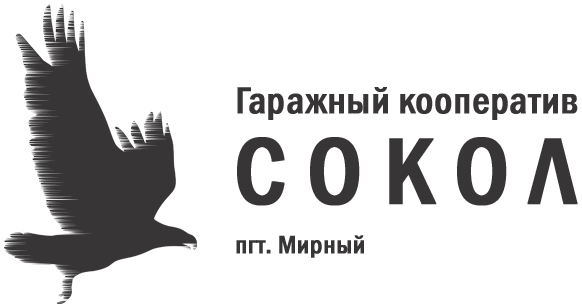 Гаражный кооператив
СОКОЛ
пгт. Мирный